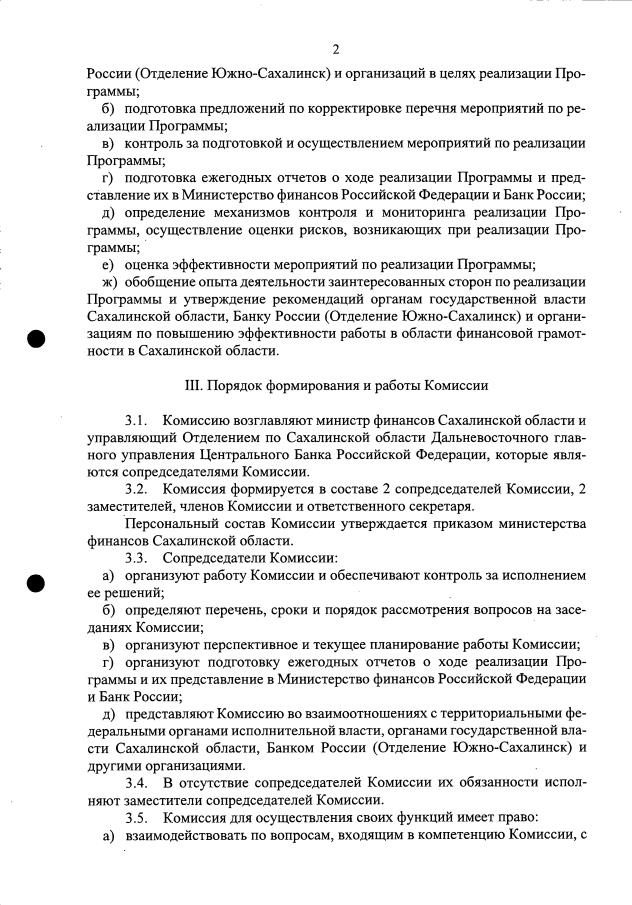 2

России (Отделение Южно-Сахалинск) и организаций в целях реализации Программы;

б) подготовка предложений по корректировке перечня мероприятий по реализации Программы;

в) контроль за подготовкой и осуществлением мероприятий по реализации Программы;

г) подготовка ежегодных отчетов о ходе реализации Программы и представление их в Министерство финансов Российской Федерации и Банк России;

д) определение механизмов контроля и мониторинга реализации Программы, осуществление оценки рисков, возникающих при реализации Программы;

е) оценка эффективности мероприятий по реализации Программы;

ж) обобщение опыта деятельности заинтересованных сторон по реализации Программы и утверждение рекомендаций органам государственной власти Сахалинской области, Банку России (Отделение Южно-Сахалинск) и организациям по повышению эффективности работы в области финансовой грамотности в Сахалинской области.

III. Порядок формирования и работы Комиссии

3.1. Комиссию возглавляют министр финансов Сахалинской области и управляющий Отделением по Сахалинской области Дальневосточного главного управления Центрального Банка Российской Федерации, которые являются сопредседателями Комиссии.

3.2. Комиссия формируется в составе 2 сопредседателей Комиссии, 2 заместителей, членов Комиссии и ответственного секретаря.

Персональный состав Комиссии утверждается приказом министерства финансов Сахалинской области.

3.3. Сопредседатели Комиссии:

а) организуют работу Комиссии и обеспечивают контроль за исполнением ее решений;

б) определяют перечень, сроки и порядок рассмотрения вопросов на заседаниях Комиссии;

в) организуют перспективное и текущее планирование работы Комиссии;

г) организуют подготовку ежегодных отчетов о ходе реализации Программы и их представление в Министерство финансов Российской Федерации и Банк России;

д) представляют Комиссию во взаимоотношениях с территориальными федеральными органами исполнительной власти, органами государственной власти Сахалинской области, Банком России (Отделение Южно-Сахалинск) и другими организациями.

3.4. В отсутствие сопредседателей Комиссии их обязанности исполняют заместители сопредседателей Комиссии.

3.5. Комиссия для осуществления своих функций имеет право:

а) взаимодействовать по вопросам, входящим в компетенцию Комиссии, с